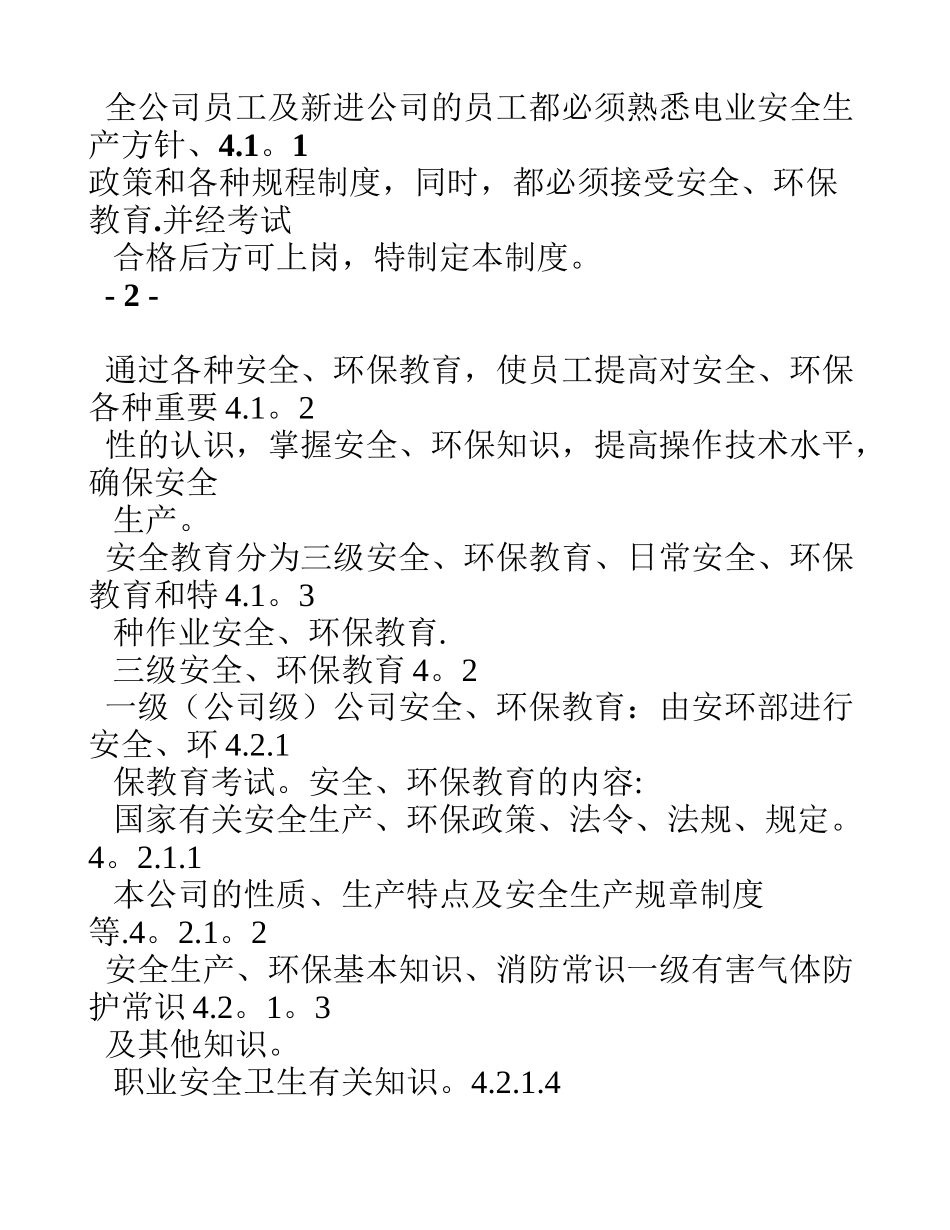 全公司员工及新进公司的员工都必须熟悉电业安全生产方针、4.1。1
政策和各种规程制度，同时，都必须接受安全、环保教育.并经考试
合格后方可上岗，特制定本制度。
- 2 -

通过各种安全、环保教育，使员工提高对安全、环保各种重要 4.1。2
性的认识，掌握安全、环保知识，提高操作技术水平，确保安全
生产。
安全教育分为三级安全、环保教育、日常安全、环保教育和特 4.1。3
种作业安全、环保教育.
三级安全、环保教育 4。2
一级（公司级）公司安全、环保教育：由安环部进行安全、环 4.2.1
保教育考试。安全、环保教育的内容:
国家有关安全生产、环保政策、法令、法规、规定。4。2.1.1
本公司的性质、生产特点及安全生产规章制度等.4。2.1。2
安全生产、环保基本知识、消防常识一级有害气体防护常识 4.2。1。3
及其他知识。
职业安全卫生有关知识。4.2.1.4